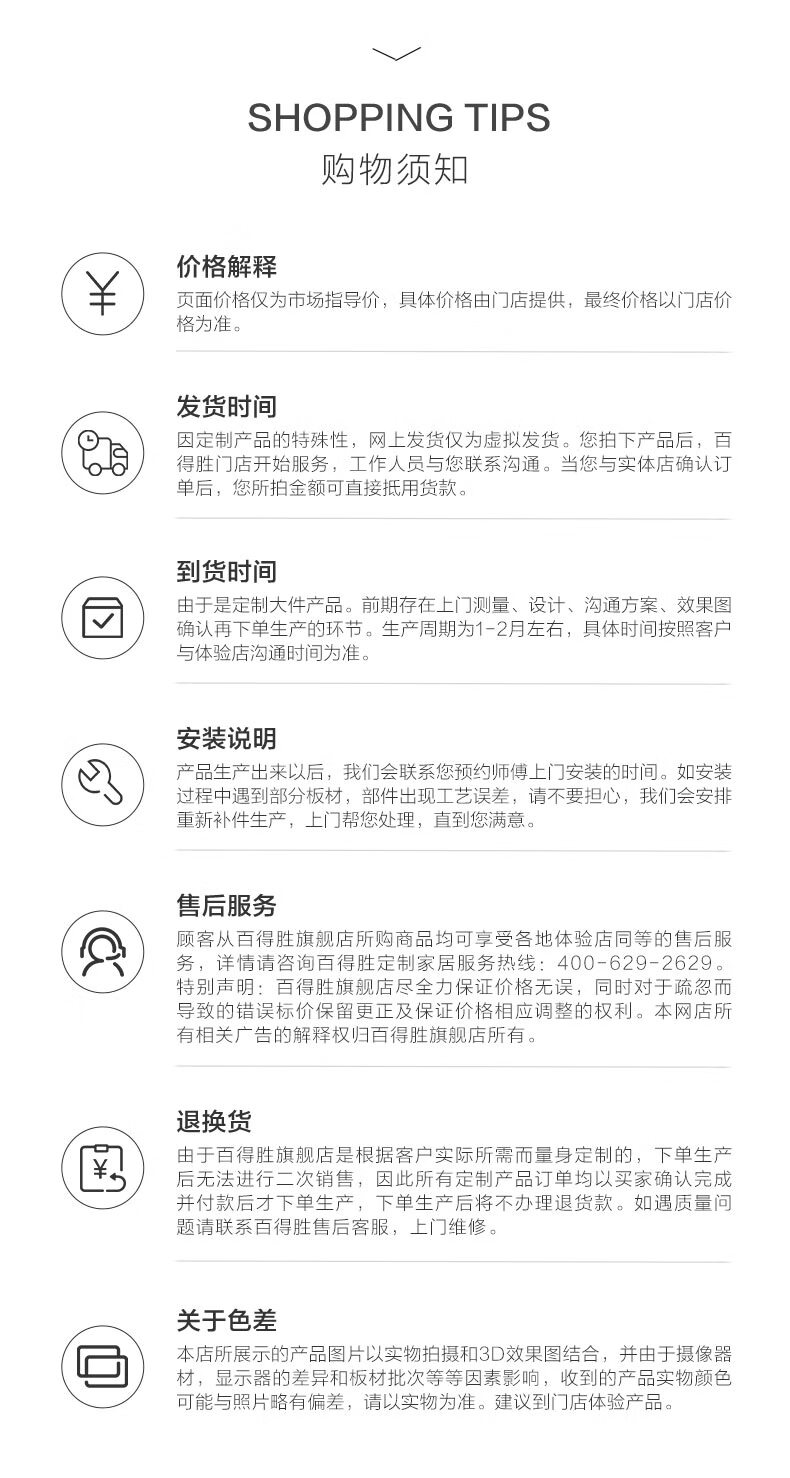 SHOPPING TIPS
购物须知

价格解释
页面价格仅为市场指导价，具体价格由门店提供，最终价格以门店价格为准。

发货时间
因定制产品的特殊性，网上发货仅为虚拟发货。您拍下产品后，百得胜门店开始服务，工作人员与您联系沟通。当您与实体店确认订单后，您所拍金额可直接抵用货款。

到货时间
由于是定制大件产品。前期存在上门测量、设计、沟通方案、效果图确认再下单生产的环节。生产周期为1-2月左右，具体时间按照客户与体验店沟通时间为准。

安装说明
产品生产出来以后，我们会联系您预约师傅上门安装的时间。如安装过程中遇到部分板材，部件出现工艺误差，请不要担心，我们会安排重新补件生产，上门帮您处理，直到您满意。

售后服务
顾客从百得胜旗舰店所购商品均可享受各地体验店同等的售后服务，详情请咨询百得胜定制家居服务热线：400-629-2629。特别声明：百得胜旗舰店尽全力保证价格无误，同时对于疏忽而导致的错误标价保留更正及保证价格相应调整的权利。本网店所有相关广告的解释权归百得胜旗舰店所有。

退换货
由于百得胜旗舰店是根据客户实际所需而量身定制的，下单生产后无法进行二次销售，因此所有定制产品订单均以买家确认完成并付款后才下单生产，下单生产后将不办理退货款。如遇质量问题请联系百得胜售后客服，上门维修。

关于色差
本店所展示的产品图片以实物拍摄和3D效果图结合，并由于摄像器材，显示器的差异和板材批次等等因素影响，收到的产品实物颜色可能与照片略有偏差，请以实物为准。建议到门店体验产品。